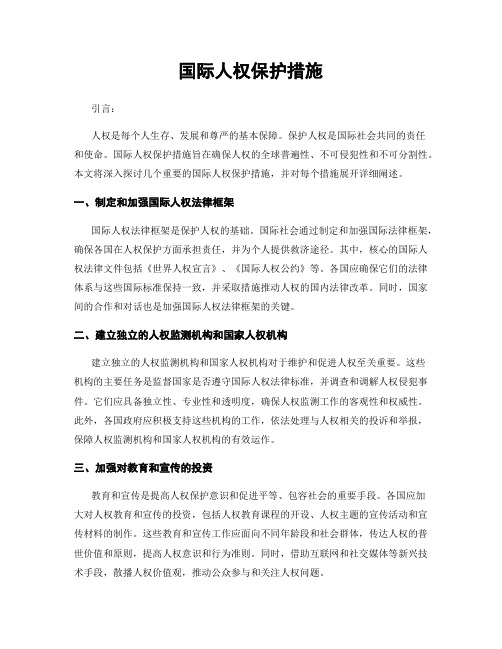 国际人权保护措施

引言：

人权是每个人生存、发展和尊严的基本保障。保护人权是国际社会共同的责任和使命。国际人权保护措施旨在确保人权的全球普遍性、不可侵犯性和不可分割性。本文将深入探讨几个重要的国际人权保护措施，并对每个措施展开详细阐述。

一、制定和加强国际人权法律框架

国际人权法律框架是保护人权的基础。国际社会通过制定和加强国际法律框架，确保各国在人权保护方面承担责任，并为个人提供救济途径。其中，核心的国际人权法律文件包括《世界人权宣言》、《国际人权公约》等。各国应确保它们的法律体系与这些国际标准保持一致，并采取措施推动人权的国内法律改革。同时，国家间的合作和对话也是加强国际人权法律框架的关键。

二、建立独立的人权监测机构和国家人权机构

建立独立的人权监测机构和国家人权机构对于维护和促进人权至关重要。这些机构的主要任务是监督国家是否遵守国际人权法律标准，并调查和调解人权侵犯事件。它们应具备独立性、专业性和透明度，确保人权监测工作的客观性和权威性。此外，各国政府应积极支持这些机构的工作，依法处理与人权相关的投诉和举报，保障人权监测机构和国家人权机构的有效运作。

三、加强对教育和宣传的投资

教育和宣传是提高人权保护意识和促进平等、包容社会的重要手段。各国应加大对人权教育和宣传的投资，包括人权教育课程的开设、人权主题的宣传活动和宣传材料的制作。这些教育和宣传工作应面向不同年龄段和社会群体，传达人权的普世价值和原则，提高人权意识和行为准则。同时，借助互联网和社交媒体等新兴技术手段，散播人权价值观，推动公众参与和关注人权问题。